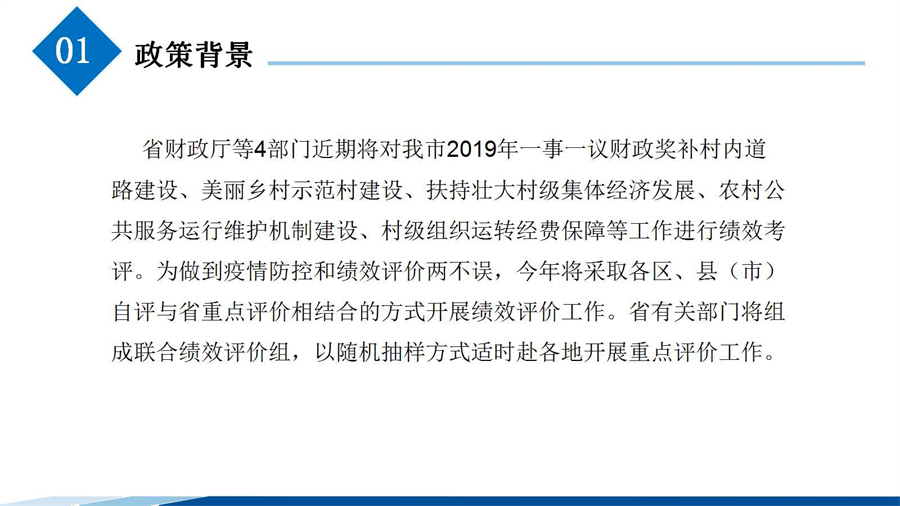 01

政策背景

省财政厅等4部门近期将对我市2019年一事一议财政奖补村内道路建设、美丽乡村示范村建设、扶持壮大村级集体经济发展、农村公共服务运行维护机制建设、村级组织运转经费保障等工作进行绩效考评。为做到疫情防控和绩效评价两不误，今年将采取各区、县（市）自评与省重点评价相结合的方式开展绩效评价工作。省有关部门将组成联合绩效评价组，以随机抽样方式适时赴各地开展重点评价工作。